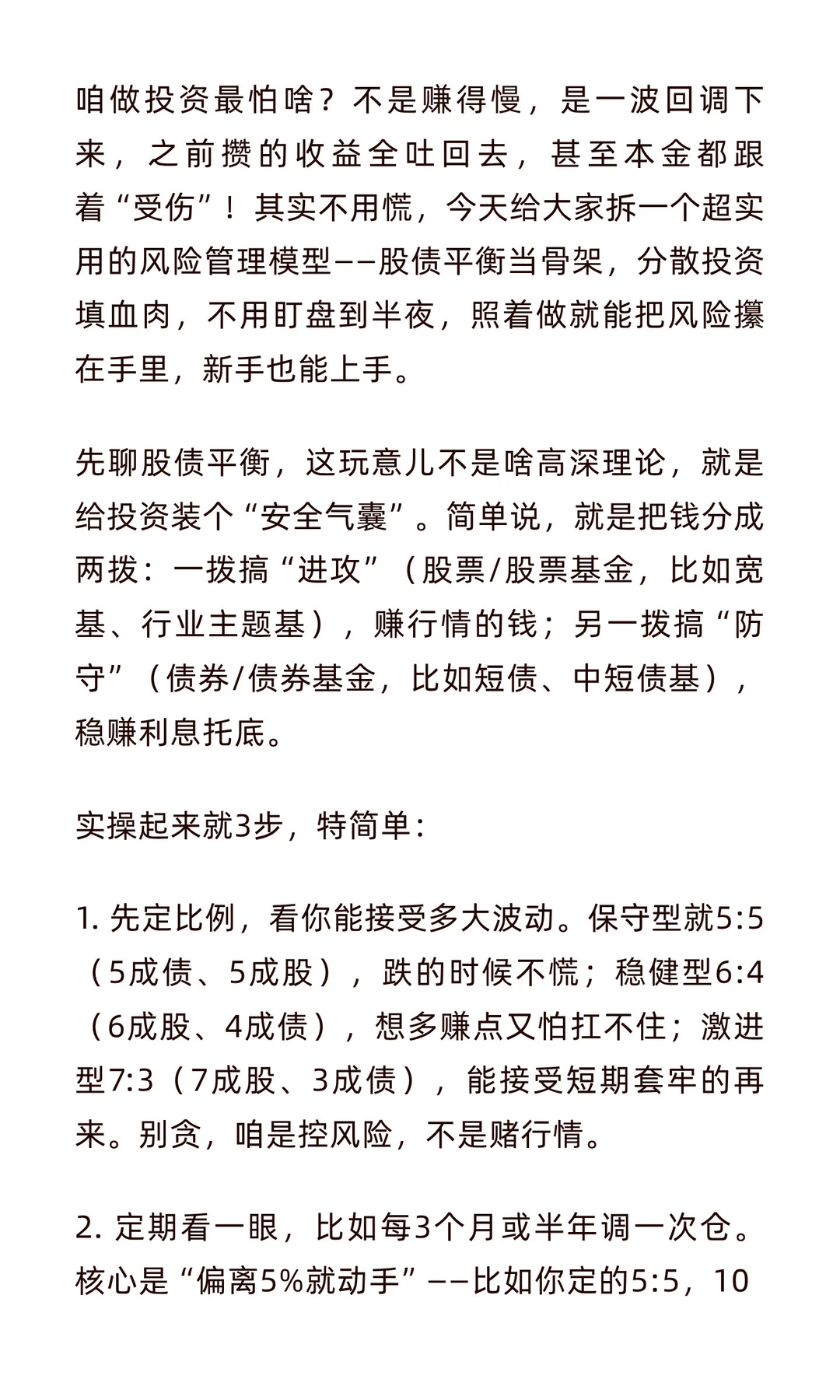 咱做投资最怕啥？不是赚得慢，是一波回调下来，之前攒的收益全吐回去，甚至本金都跟着“受伤”！其实不用慌，今天给大家拆一个超实用的风险管理模型——股债平衡当骨架，分散投资填血肉，不用盯盘到半夜，照着做就能把风险攥在手里，新手也能上手。

先聊股债平衡，这玩意儿不是啥高深理论，就是给投资装个“安全气囊”。简单说，就是把钱分成两拨：一拨搞“进攻”（股票/股票基金，比如宽基、行业主题基），赚行情的钱；另一拨搞“防守”（债券/债券基金，比如短债、中短债基），稳赚利息托底。

实操起来就3步，特简单：

1. 先定比例，看你能接受多大波动。保守型就5:5（5成债、5成股），跌的时候不慌；稳健型6:4（6成股、4成债），想多赚点又怕扛不住；激进型7:3（7成股、3成债），能接受短期套牢的再来。别贪，咱是控风险，不是赌行情。

2. 定期看一眼，比如每3个月或半年调一次仓。核心是“偏离5%就动手”——比如你定的5:5，10